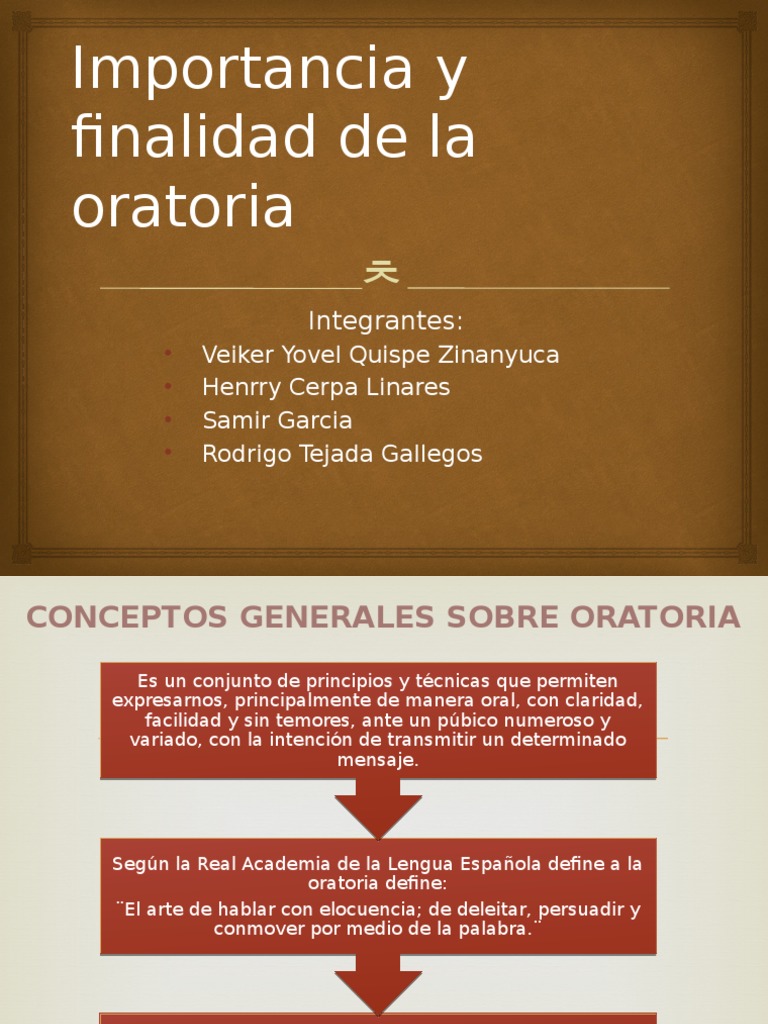 Importancia y finalidad de la oratoria

Integrantes:
• Veiker Yovel Quispe Zinanyuca
• Henrry Cerpa Linares
• Samir Garcia
• Rodrigo Tejada Gallegos

CONCEPTOS GENERALES SOBRE ORATORIA

Es un conjunto de principios y técnicas que permiten expresarnos, principalmente de manera oral, con claridad, facilidad y sin temores, ante un púbico numeroso y variado, con la intención de transmitir un determinado mensaje.

Según la Real Academia de la Lengua Española define a la oratoria define:

¨El arte de hablar con elocuencia; de deleitar, persuadir y conmover por medio de la palabra.¨